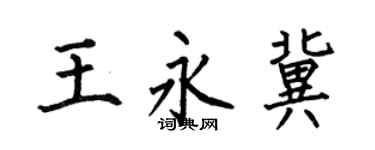 王永冀
词典网